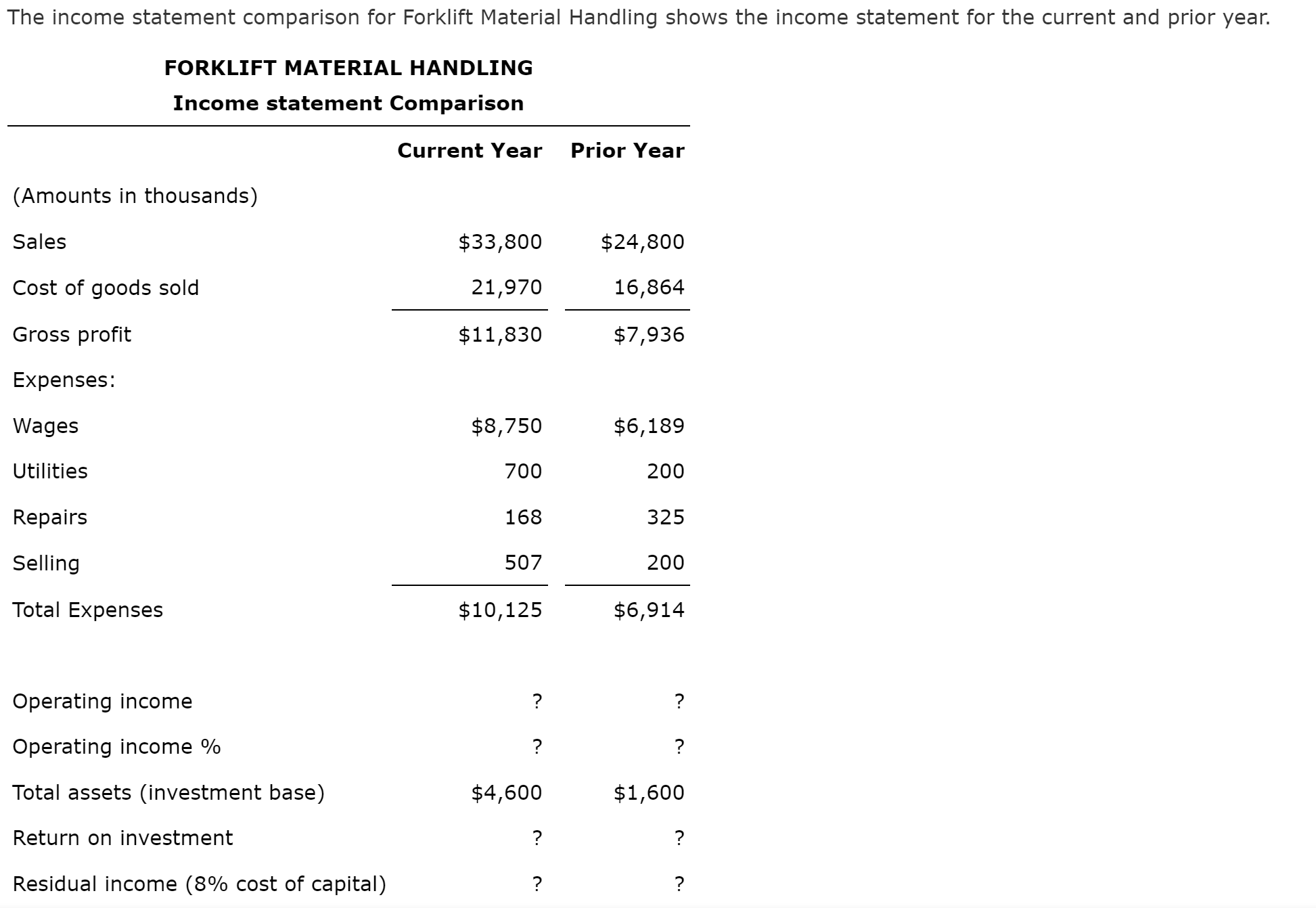 The income statement comparison for Forklift Material Handling shows the income statement for the current and prior year.

FORKLIFT MATERIAL HANDLING

Income statement Comparison

| | Current Year | Prior Year |
|---|---|---|
| (Amounts in thousands) | | |
| Sales | \$33,800 | \$24,800 |
| Cost of goods sold | 21,970 | 16,864 |
| Gross profit | \$11,830 | \$7,936 |
| Expenses: | | |
| Wages | \$8,750 | \$6,189 |
| Utilities | 700 | 200 |
| Repairs | 168 | 325 |
| Selling | 507 | 200 |
| Total Expenses | \$10,125 | \$6,914 |
| Operating income | ? | ? |
| Operating income % | ? | ? |
| Total assets (investment base) | \$4,600 | \$1,600 |
| Return on investment | ? | ? |
| Residual income (8% cost of capital) | ? | ? |